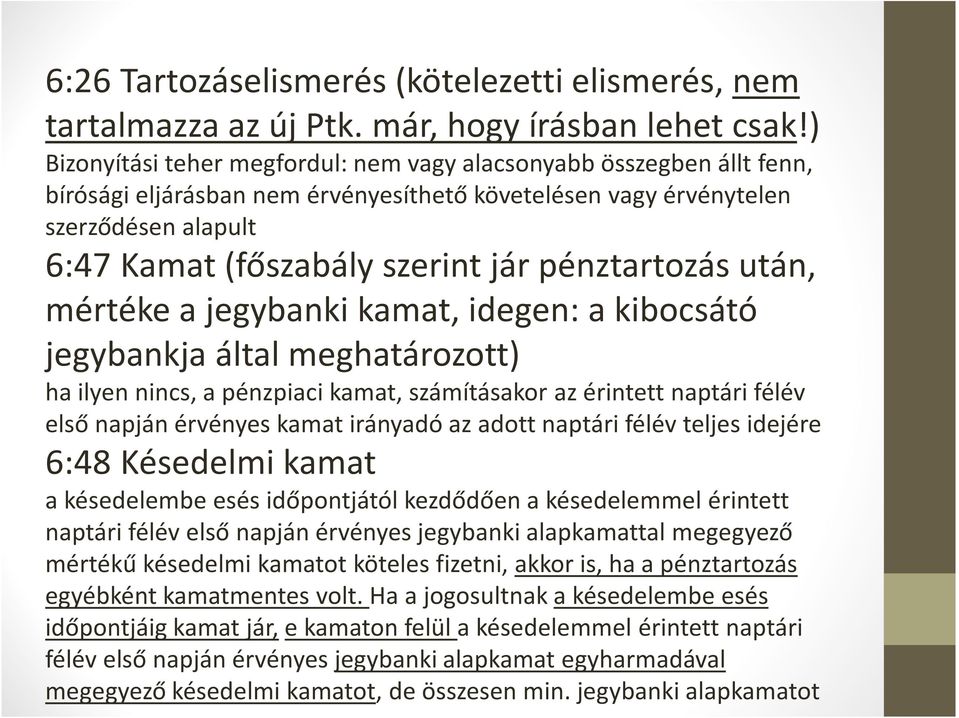 6:26 Tartozáselismerés (kötelezetti elismerés, nem tartalmazza az új Ptk. már, hogy írásban lehet csak!)
Bizonyítási teher megfordul: nem vagy alacsonyabb összegben állt fenn, bírósági eljárásban nem érvényesíthető követelésen vagy érvénytelen szerződésen alapult

6:47 Kamat (főszabály szerint jár pénztartozás után, mértéke a jegybanki kamat, idegen: a kibocsátó jegybankja által meghatározott)
ha ilyen nincs, a pénzpiaci kamat, számításakor az érintett naptári félév első napján érvényes kamat irányadó az adott naptári félév teljes idejére

6:48 Késedelmi kamat
a késedelembe esés időpontjától kezdődően a késedelemmel érintett naptári félév első napján érvényes jegybanki alapkamattal megegyező mértékű késedelmi kamatot köteles fizetni, akkor is, ha a pénztartozás egyébként kamatmentes volt. Ha a jogosultnak a késedelembe esés időpontjáig kamat jár, e kamaton felül a késedelemmel érintett naptári félév első napján érvényes jegybanki alapkamat egyharmadával megegyező késedelmi kamatot, de összesen min. jegybanki alapkamatot